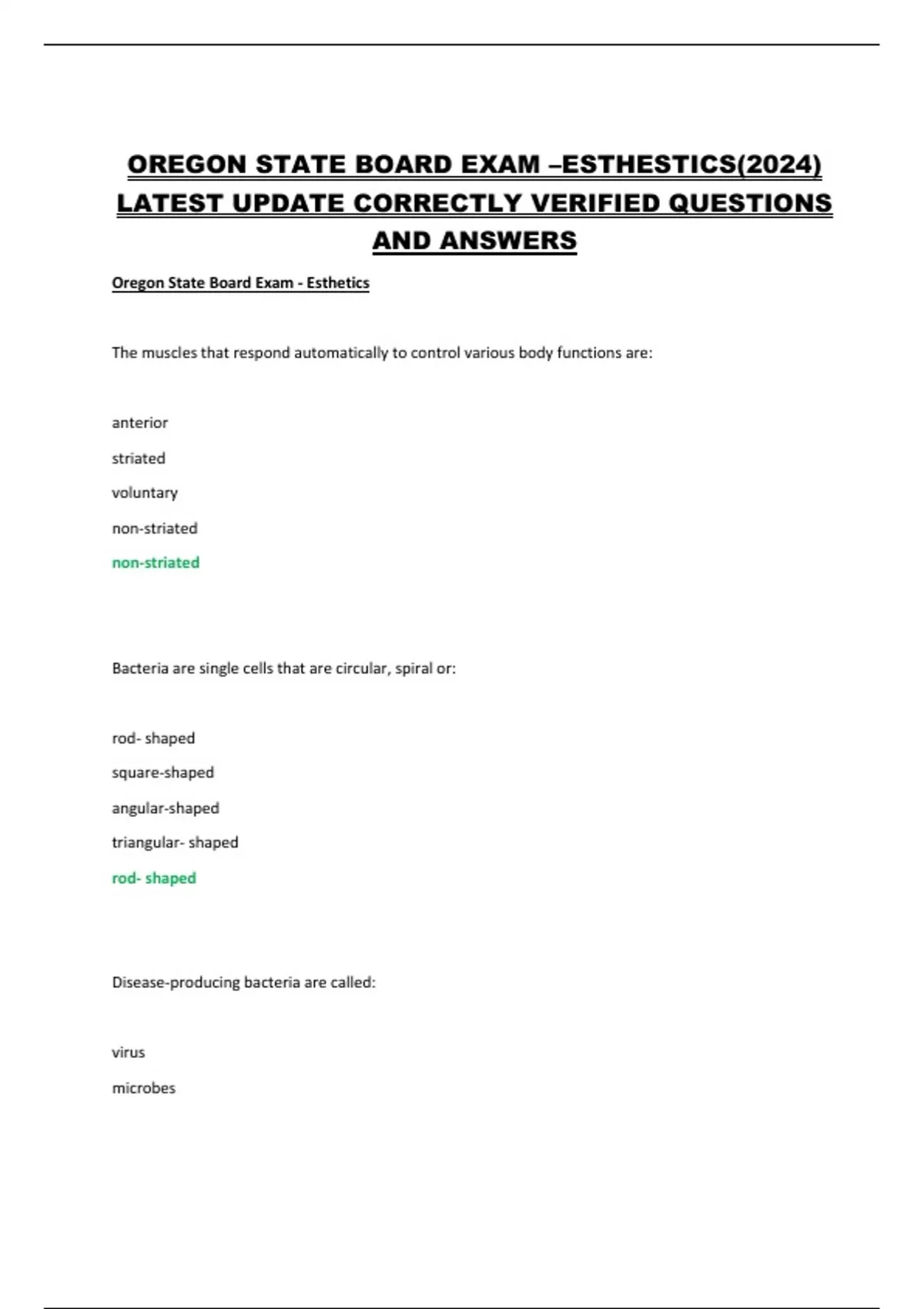 OREGON STATE BOARD EXAM –ESTHESTICS(2024) LATEST UPDATE CORRECTLY VERIFIED QUESTIONS AND ANSWERS

Oregon State Board Exam - Esthetics

The muscles that respond automatically to control various body functions are:

anterior

striated

voluntary

non-striated

non-striated

Bacteria are single cells that are circular, spiral or:

rod- shaped

square-shaped

angular-shaped

triangular- shaped

rod- shaped

Disease-producing bacteria are called:

virus

microbes